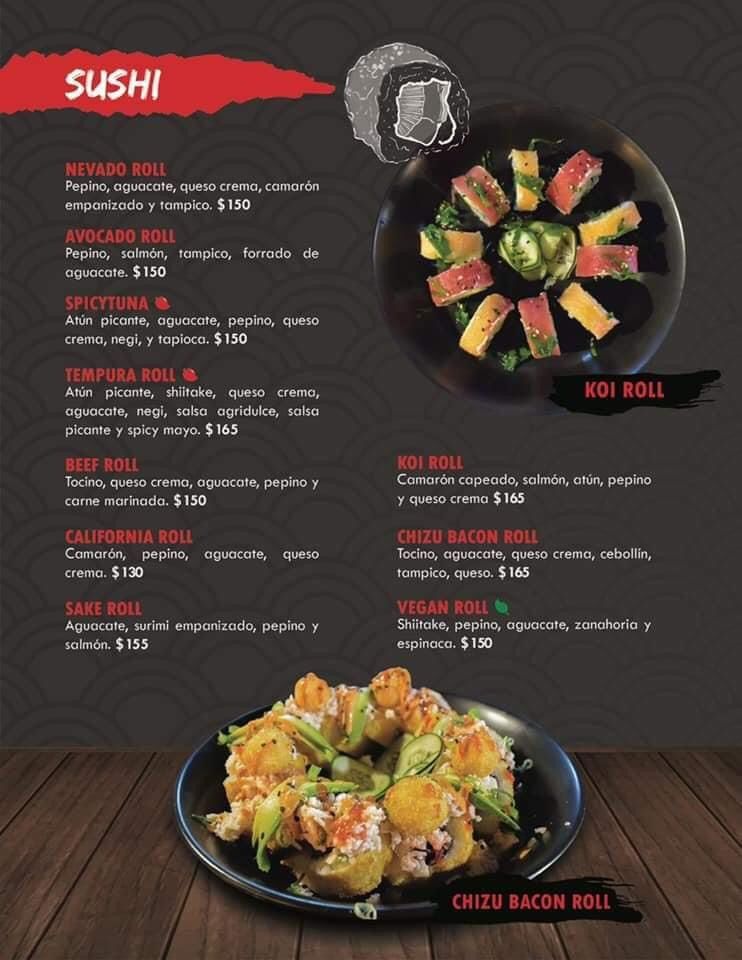 SUSHI

NEVADO ROLL
Pepino, aguacate, queso crema, camarón empanizado y tampico. $150

AVOCADO ROLL
Pepino, salmón, tampico, forrado de aguacate. $150

SPICYTUNA
Atún picante, aguacate, pepino, queso crema, negi, y tapioca. $150

TEMPURA ROLL
Atún picante, shiitake, queso crema, aguacate, negi, salsa agridulce, salsa picante y spicy mayo. $165

BEEF ROLL
Tocino, queso crema, aguacate, pepino y carne marinada. $150

CALIFORNIA ROLL
Camarón, pepino, aguacate, queso crema. $130

SAKE ROLL
Aguacate, surimi empanizado, pepino y salmón. $155

KOI ROLL

KOI ROLL
Camarón capeado, salmón, atún, pepino y queso crema $165

CHIZU BACON ROLL
Tocino, aguacate, queso crema, cebollín, tampico, queso. $165

VEGAN ROLL
Shiitake, pepino, aguacate, zanahoria y espinaca. $150

CHIZU BACON ROLL